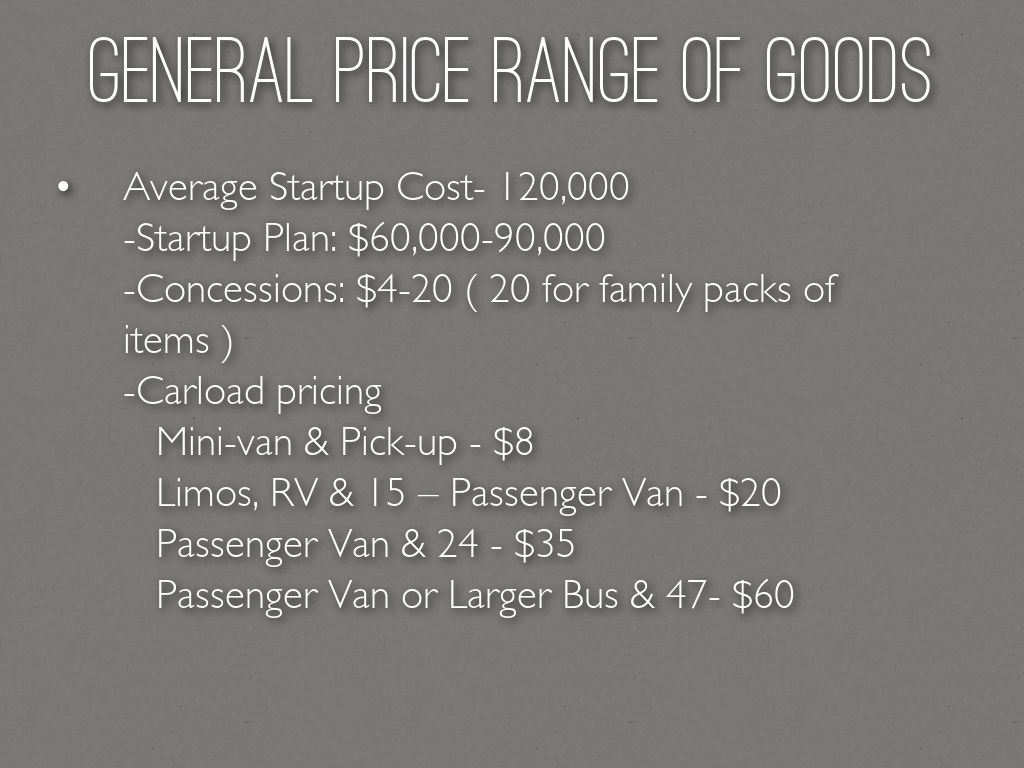 GENERAL PRICE RANGE OF GOODS

• Average Startup Cost- 120,000
-Startup Plan: \$60,000-90,000
-Concessions: \$4-20 ( 20 for family packs of items )
-Carload pricing
Mini-van & Pick-up - \$8
Limos, RV & 15 – Passenger Van - \$20
Passenger Van & 24 - \$35
Passenger Van or Larger Bus & 47- \$60